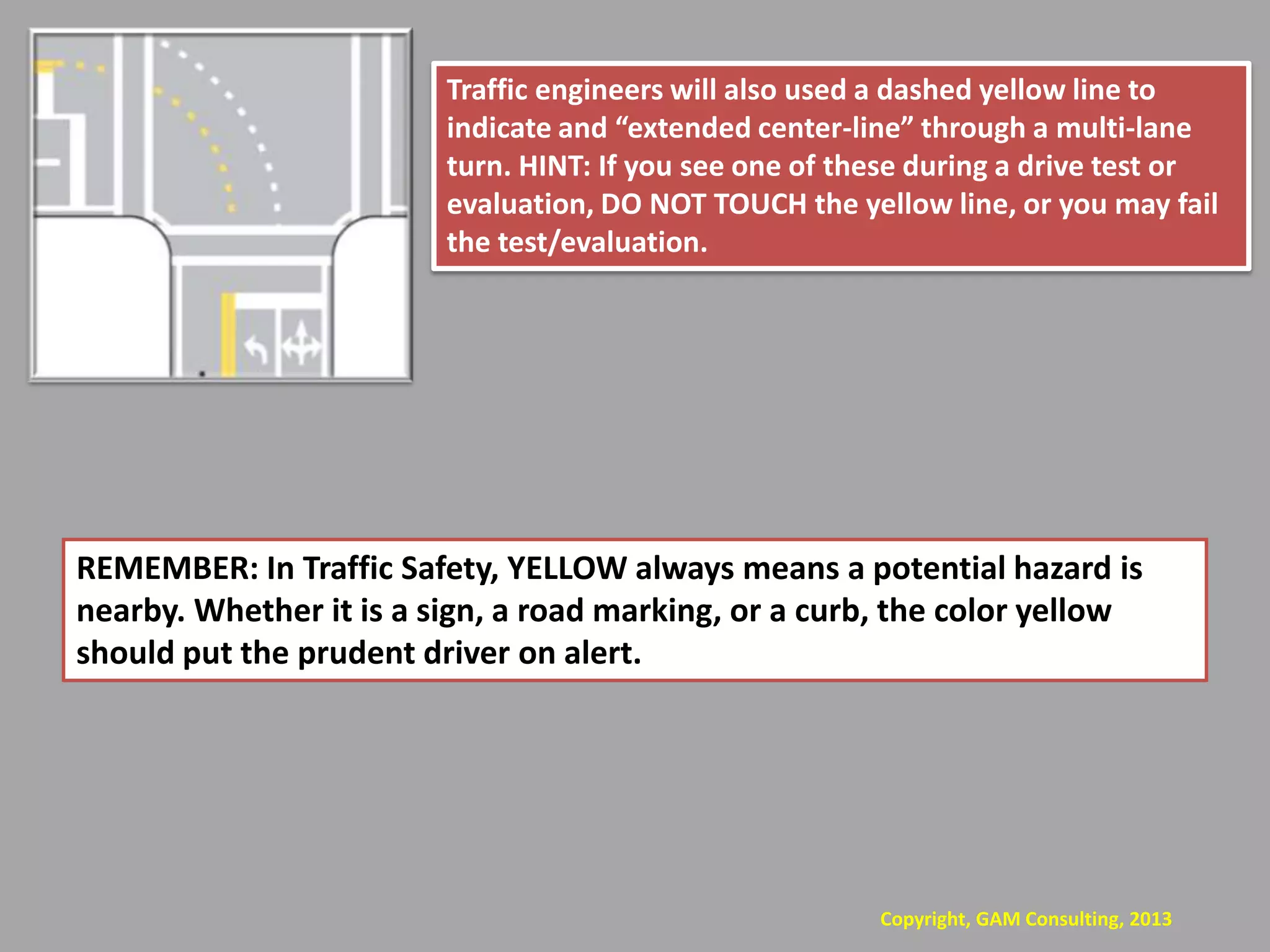 Traffic engineers will also used a dashed yellow line to indicate and “extended center-line” through a multi-lane turn. HINT: If you see one of these during a drive test or evaluation, DO NOT TOUCH the yellow line, or you may fail the test/evaluation.

REMEMBER: In Traffic Safety, YELLOW always means a potential hazard is nearby. Whether it is a sign, a road marking, or a curb, the color yellow should put the prudent driver on alert.

Copyright, GAM Consulting, 2013